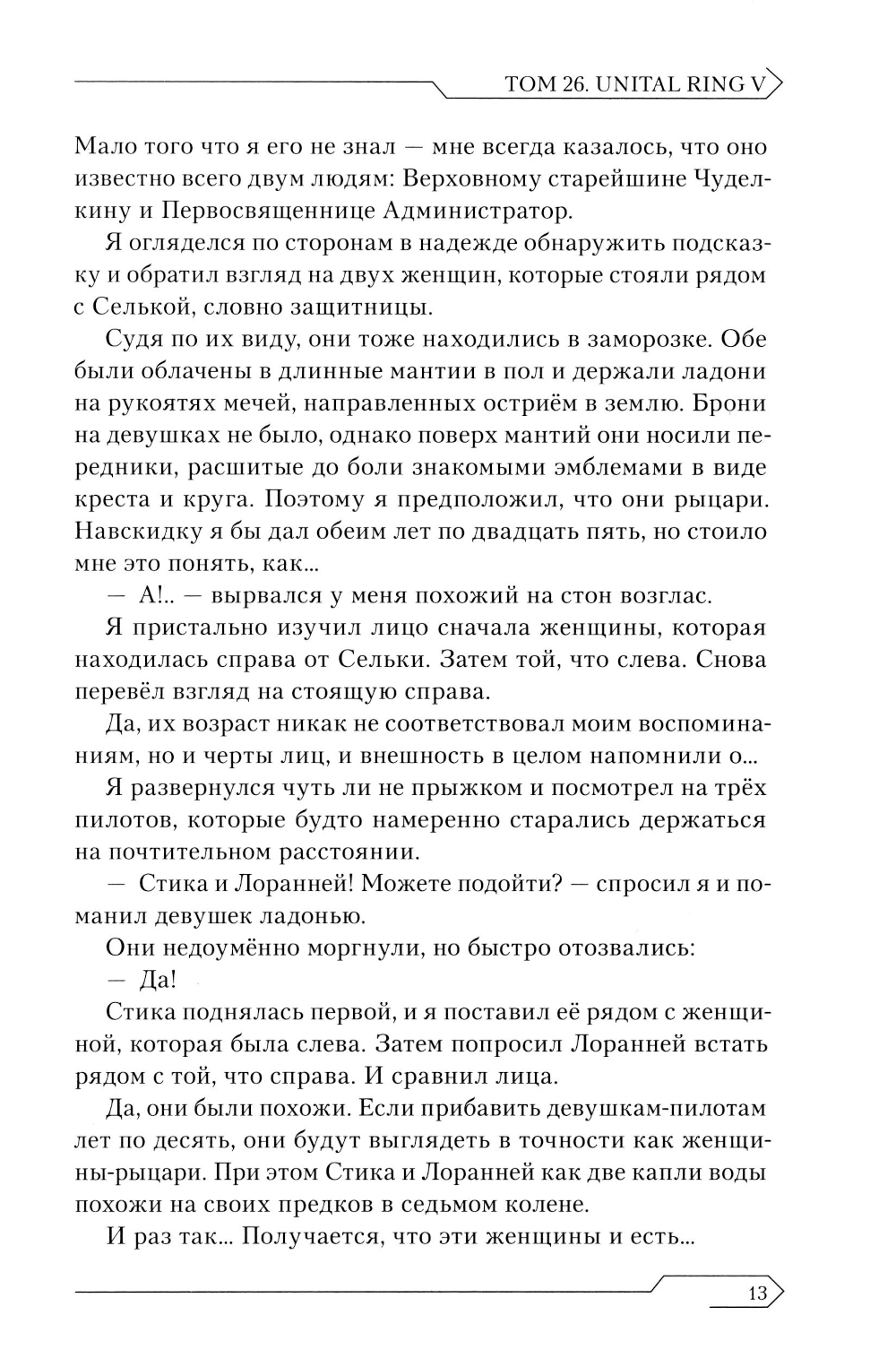 ТОМ 26. UNITAL RING V

Мало того что я его не знал — мне всегда казалось, что оно известно всего двум людям: Верховному старейшине Чуделкину и Первосвященнице Администратор.

Я огляделся по сторонам в надежде обнаружить подсказку и обратил взгляд на двух женщин, которые стояли рядом с Селькой, словно защитницы.

Судя по их виду, они тоже находились в заморозке. Обе были облачены в длинные мантии в пол и держали ладони на рукоятях мечей, направленных остриём в землю. Брони на девушках не было, однако поверх мантий они носили передники, расшитые до боли знакомыми эмблемами в виде креста и круга. Поэтому я предположил, что они рыцари. Навскидку я бы дал обеим лет по двадцать пять, но стоило мне это понять, как...

— А!.. — вырвался у меня похожий на стон возглас.

Я пристально изучил лицо сначала женщины, которая находилась справа от Сельки. Затем той, что слева. Снова перевёл взгляд на стоящую справа.

Да, их возраст никак не соответствовал моим воспоминаниям, но и черты лиц, и внешность в целом напомнили о...

Я развернулся чуть ли не прыжком и посмотрел на трёх пилотов, которые будто намеренно старались держаться на почтительном расстоянии.

— Стика и Лоранней! Можете подойти? — спросил я и поманил девушек ладонью.

Они недоумённо моргнули, но быстро отозвались:

— Да!

Стика поднялась первой, и я поставил её рядом с женщиной, которая была слева. Затем попросил Лоранней встать рядом с той, что справа. И сравнил лица.

Да, они были похожи. Если прибавить девушкам-пилотам лет по десять, они будут выглядеть в точности как женщины-рыцари. При этом Стика и Лоранней как две капли воды похожи на своих предков в седьмом колене.

И раз так... Получается, что эти женщины и есть...

13